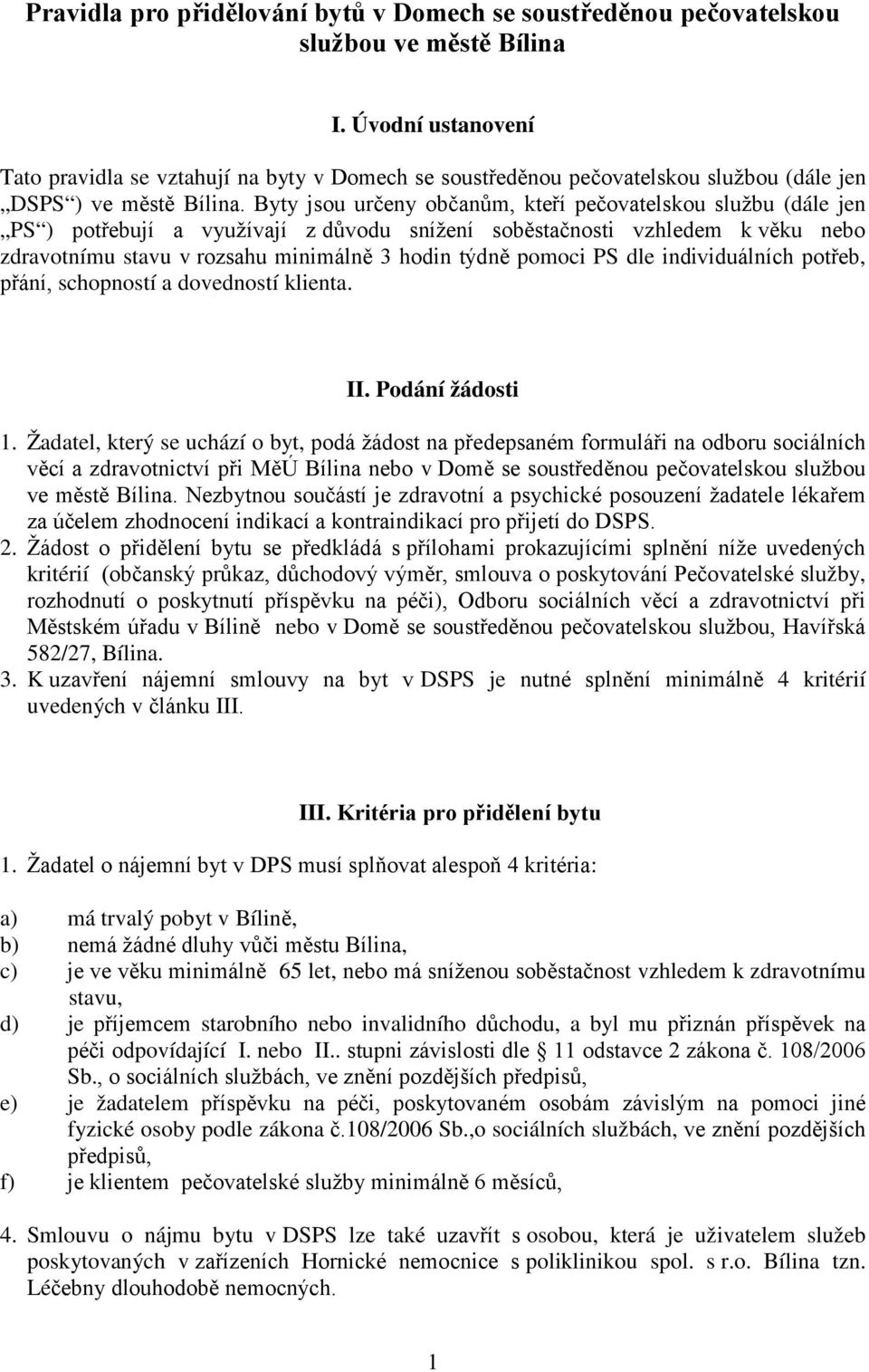 Pravidla pro přidělování bytů v Domech se soustředěnou pečovatelskou službou ve městě Bílina

I. Úvodní ustanovení

Tato pravidla se vztahují na byty v Domech se soustředěnou pečovatelskou službou (dále jen „DSPS“) ve městě Bílina. Byty jsou určeny občanům, kteří pečovatelskou službu (dále jen „PS“) potřebují a využívají z důvodu snížení soběstačnosti vzhledem k věku nebo zdravotnímu stavu v rozsahu minimálně 3 hodin týdně pomoci PS dle individuálních potřeb, přání, schopností a dovedností klienta.

II. Podání žádosti

1. Žadatel, který se uchází o byt, podá žádost na předepsaném formuláři na odboru sociálních věcí a zdravotnictví při MěÚ Bílina nebo v Domě se soustředěnou pečovatelskou službou ve městě Bílina. Nezbytnou součástí je zdravotní a psychické posouzení žadatele lékařem za účelem zhodnocení indikací a kontraindikací pro přijetí do DSPS.
2. Žádost o přidělení bytu se předkládá s přílohami prokazujícími splnění níže uvedených kritérií (občanský průkaz, důchodový výměr, smlouva o poskytování Pečovatelské služby, rozhodnutí o poskytnutí příspěvku na péči), Odboru sociálních věcí a zdravotnictví při Městském úřadu v Bílině nebo v Domě se soustředěnou pečovatelskou službou, Havířská 582/27, Bílina.
3. K uzavření nájemní smlouvy na byt v DSPS je nutné splnění minimálně 4 kritérií uvedených v článku III.

III. Kritéria pro přidělení bytu

1. Žadatel o nájemní byt v DPS musí splňovat alespoň 4 kritéria:

a) má trvalý pobyt v Bílině,
b) nemá žádné dluhy vůči městu Bílina,
c) je ve věku minimálně 65 let, nebo má sníženou soběstačnost vzhledem k zdravotnímu stavu,
d) je příjemcem starobního nebo invalidního důchodu, a byl mu přiznán příspěvek na péči odpovídající I. nebo II.. stupni závislosti dle § 11 odstavce 2 zákona č. 108/2006 Sb., o sociálních službách, ve znění pozdějších předpisů,
e) je žadatelem příspěvku na péči, poskytovaném osobám závislým na pomoci jiné fyzické osoby podle zákona č.108/2006 Sb.,o sociálních službách, ve znění pozdějších předpisů,
f) je klientem pečovatelské služby minimálně 6 měsíců,

4. Smlouvu o nájmu bytu v DSPS lze také uzavřít s osobou, která je uživatelem služeb poskytovaných v zařízeních Hornické nemocnice s poliklinikou spol. s r.o. Bílina tzn. Léčebny dlouhodobě nemocných.

1